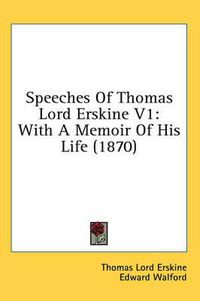 Speeches Of Thomas Lord Erskine V1: With A Memoir Of His Life (1870)

Thomas Lord Erskine
Edward Walford